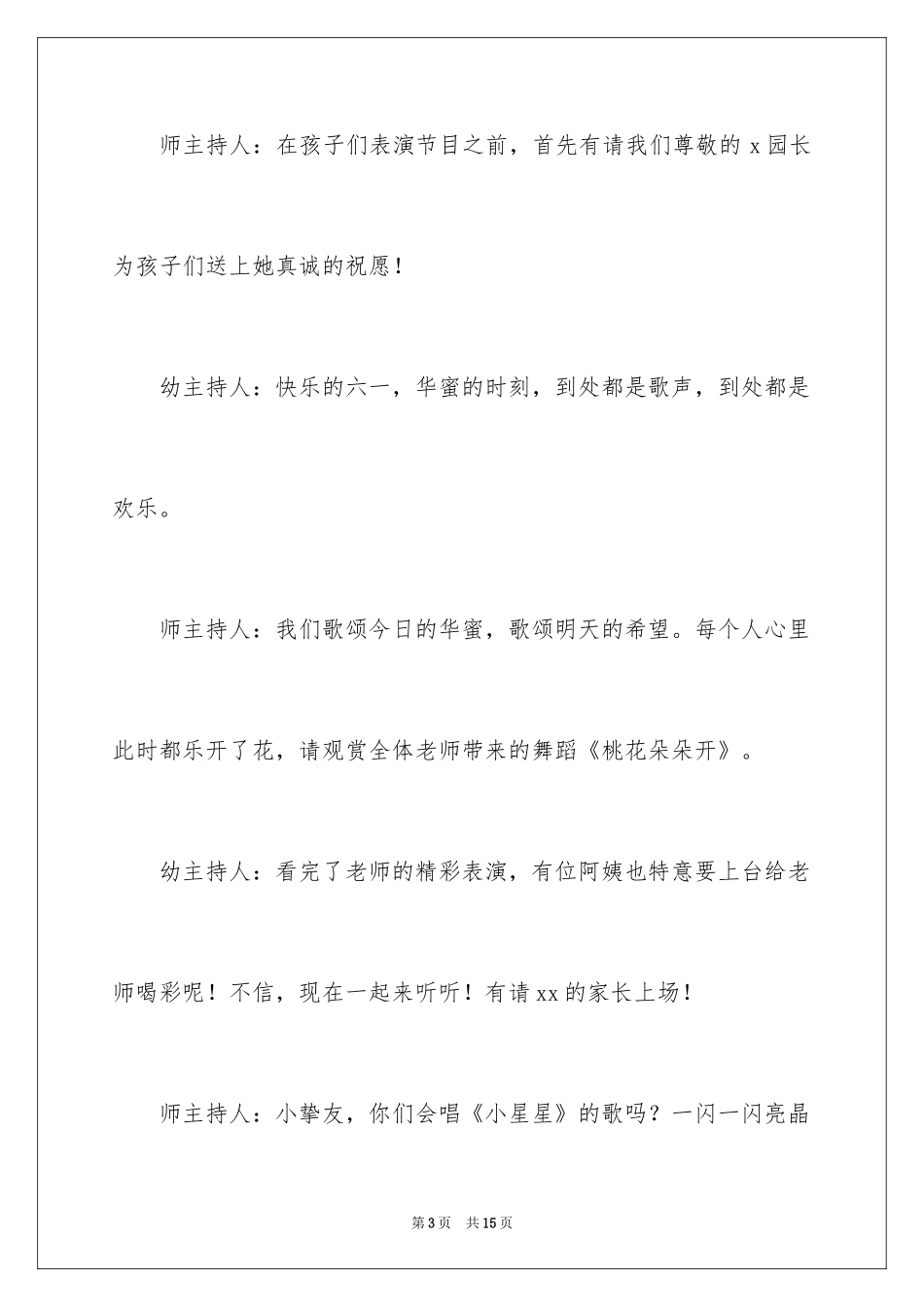 师主持人：在孩子们表演节目之前，首先有请我们尊敬的 x 园长为孩子们送上她真诚的祝愿！

幼主持人：快乐的六一，华蜜的时刻，到处都是歌声，到处都是欢乐。

师主持人：我们歌颂今日的华蜜，歌颂明天的希望。每个人心里此时都乐开了花，请观赏全体老师带来的舞蹈《桃花朵朵开》。

幼主持人：看完了老师的精彩表演，有位阿姨也特意要上台给老师喝彩呢！不信，现在一起来听听！有请 xx 的家长上场！

师主持人：小挚友，你们会唱《小星星》的歌吗？一闪一闪亮晶

第 3 页　共 15 页